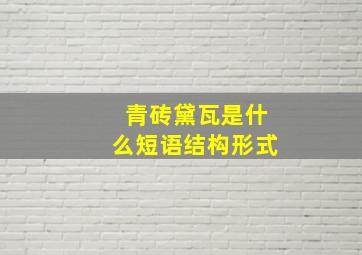 青砖黛瓦是什么短语结构形式